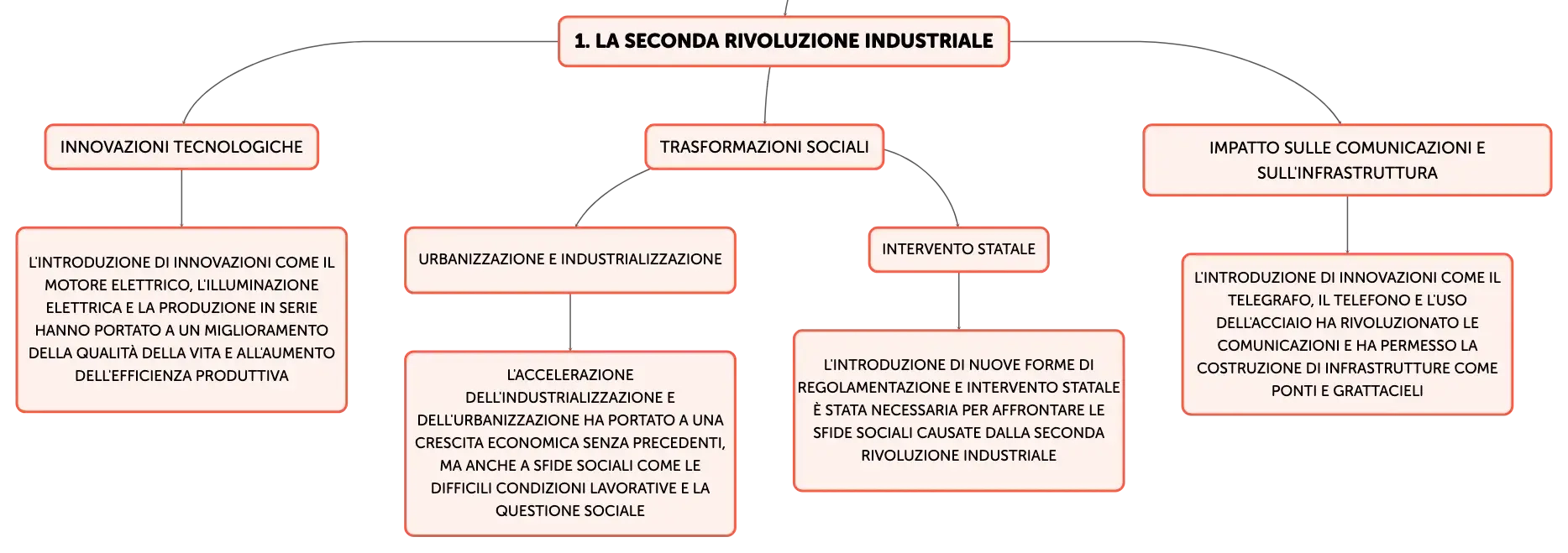 1. LA SECONDA RIVOLUZIONE INDUSTRIALE

INNOVAZIONI TECNOLOGICHE

L'INTRODUZIONE DI INNOVAZIONI COME IL MOTORE ELETTRICO, L'ILLUMINAZIONE ELETTRICA E LA PRODUZIONE IN SERIE HANNO PORTATO A UN MIGLIORAMENTO DELLA QUALITÀ DELLA VITA E ALL'AUMENTO DELL'EFFICIENZA PRODUTTIVA

TRASFORMAZIONI SOCIALI

URBANIZZAZIONE E INDUSTRIALIZZAZIONE

L'ACCELERAZIONE DELL'INDUSTRIALIZZAZIONE E DELL'URBANIZZAZIONE HA PORTATO A UNA CRESCITA ECONOMICA SENZA PRECEDENTI, MA ANCHE A SFIDE SOCIALI COME LE DIFFICILI CONDIZIONI LAVORATIVE E LA QUESTIONE SOCIALE

INTERVENTO STATALE

L'INTRODUZIONE DI NUOVE FORME DI REGOLAMENTAZIONE E INTERVENTO STATALE È STATA NECESSARIA PER AFFRONTARE LE SFIDE SOCIALI CAUSATE DALLA SECONDA RIVOLUZIONE INDUSTRIALE

IMPATTO SULLE COMUNICAZIONI E SULL'INFRASTRUTTURA

L'INTRODUZIONE DI INNOVAZIONI COME IL TELEGRAFO, IL TELEFONO E L'USO DELL'ACCIAIO HA RIVOLUZIONATO LE COMUNICAZIONI E HA PERMESSO LA COSTRUZIONE DI INFRASTRUTTURE COME PONTI E GRATTACIELI